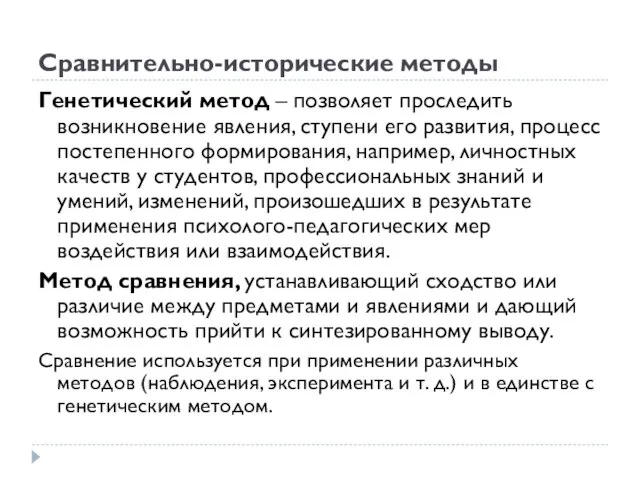 Сравнительно-исторические методы

Генетический метод – позволяет проследить возникновение явления, ступени его развития, процесс постепенного формирования, например, личностных качеств у студентов, профессиональных знаний и умений, изменений, произошедших в результате применения психолого-педагогических мер воздействия или взаимодействия.

Метод сравнения, устанавливающий сходство или различие между предметами и явлениями и дающий возможность прийти к синтезированному выводу.

Сравнение используется при применении различных методов (наблюдения, эксперимента и т. д.) и в единстве с генетическим методом.